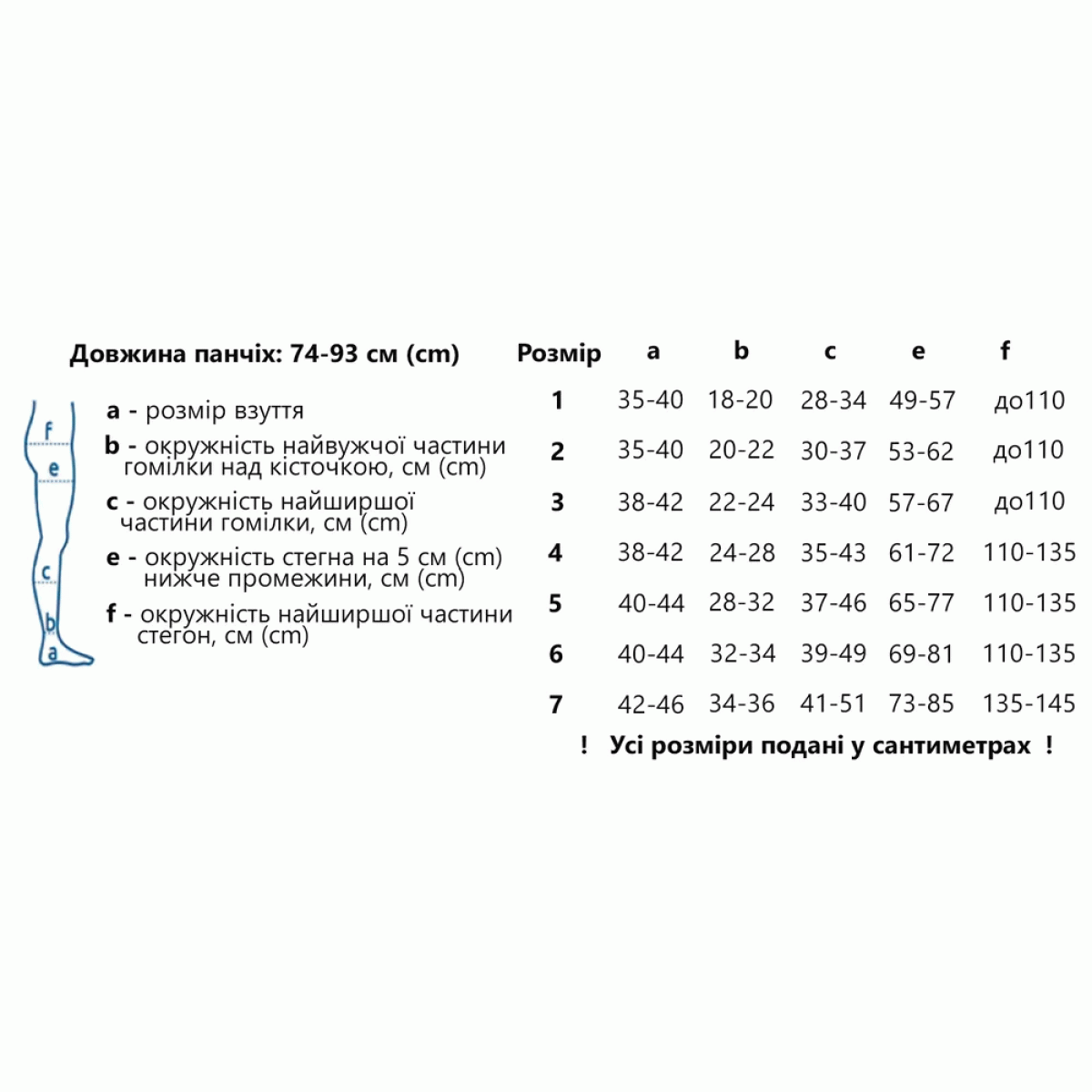 Довжина панчіх: 74-93 см (cm)

f
e
c
b
a

a - розмір взуття

b - окружність найвужчої частини гомілки над кісточкою, см (cm)

c - окружність найширшої частини гомілки, см (cm)

e - окружність стегна на 5 см (cm) нижче промежини, см (cm)

f - окружність найширшої частини стегон, см (cm)

| Розмір | a | b | c | e | f |
|---|---|---|---|---|---|
| 1 | 35-40 | 18-20 | 28-34 | 49-57 | до110 |
| 2 | 35-40 | 20-22 | 30-37 | 53-62 | до110 |
| 3 | 38-42 | 22-24 | 33-40 | 57-67 | до110 |
| 4 | 38-42 | 24-28 | 35-43 | 61-72 | 110-135 |
| 5 | 40-44 | 28-32 | 37-46 | 65-77 | 110-135 |
| 6 | 40-44 | 32-34 | 39-49 | 69-81 | 110-135 |
| 7 | 42-46 | 34-36 | 41-51 | 73-85 | 135-145 |

! Усі розміри подані у сантиметрах !